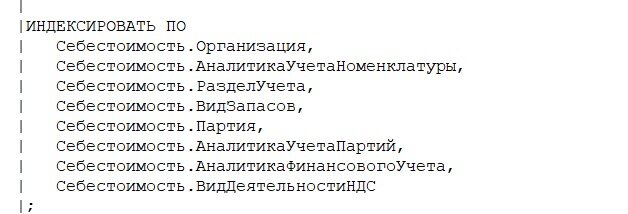 |
|ИНДЕКСИРОВАТЬ ПО
|    Себестоимость.Организация,
|    Себестоимость.АналитикаУчетаНоменклатуры,
|    Себестоимость.РазделУчета,
|    Себестоимость.ВидЗапасов,
|    Себестоимость.Партия,
|    Себестоимость.АналитикаУчетаПартий,
|    Себестоимость.АналитикаФинансовогоУчета,
|    Себестоимость.ВидДеятельностиНДС
|;